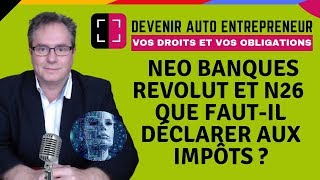 DEVENIR AUTO ENTREPRENEUR
VOS DROITS ET VOS OBLIGATIONS

NEO BANQUES REVOLUT ET N26 QUE FAUT-IL DÉCLARER AUX IMPÔTS ?